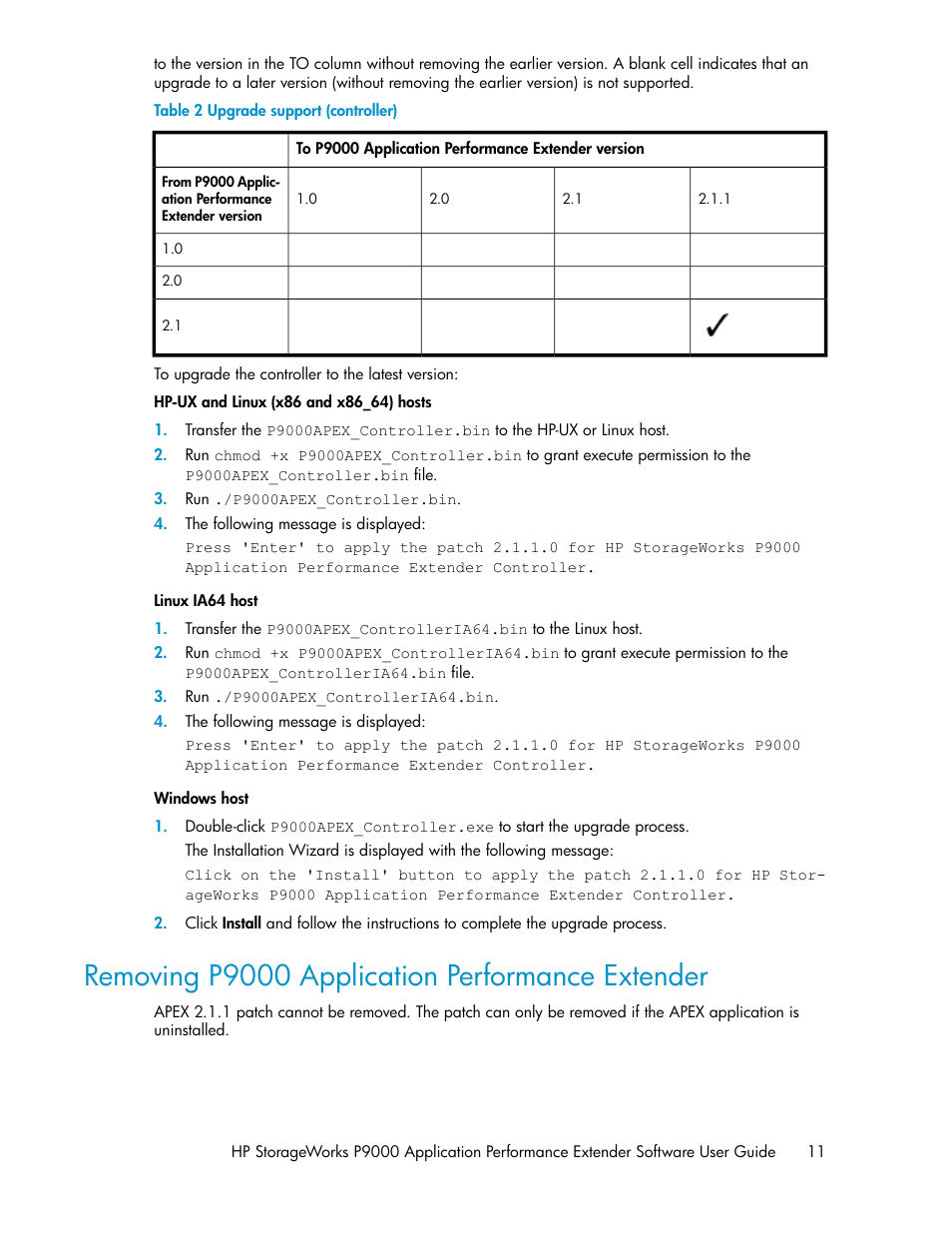 to the version in the TO column without removing the earlier version. A blank cell indicates that an upgrade to a later version (without removing the earlier version) is not supported.

Table 2 Upgrade support (controller)

| | To P9000 Application Performance Extender version | | | |
|---|---|---|---|---|
| From P9000 Application Performance Extender version | 1.0 | 2.0 | 2.1 | 2.1.1 |
| 1.0 | | | | |
| 2.0 | | | | |
| 2.1 | | | | ✓ |

To upgrade the controller to the latest version:

HP-UX and Linux (x86 and x86_64) hosts

1. Transfer the P9000APEX_Controller.bin to the HP-UX or Linux host.
2. Run chmod +x P9000APEX_Controller.bin to grant execute permission to the P9000APEX_Controller.bin file.
3. Run ./P9000APEX_Controller.bin.
4. The following message is displayed:
Press 'Enter' to apply the patch 2.1.1.0 for HP StorageWorks P9000 Application Performance Extender Controller.

Linux IA64 host

1. Transfer the P9000APEX_ControllerIA64.bin to the Linux host.
2. Run chmod +x P9000APEX_ControllerIA64.bin to grant execute permission to the P9000APEX_ControllerIA64.bin file.
3. Run ./P9000APEX_ControllerIA64.bin.
4. The following message is displayed:
Press 'Enter' to apply the patch 2.1.1.0 for HP StorageWorks P9000 Application Performance Extender Controller.

Windows host

1. Double-click P9000APEX_Controller.exe to start the upgrade process.
The Installation Wizard is displayed with the following message:
Click on the 'Install' button to apply the patch 2.1.1.0 for HP StorageWorks P9000 Application Performance Extender Controller.
2. Click Install and follow the instructions to complete the upgrade process.

Removing P9000 Application Performance Extender

APEX 2.1.1 patch cannot be removed. The patch can only be removed if the APEX application is uninstalled.

HP StorageWorks P9000 Application Performance Extender Software User Guide 11